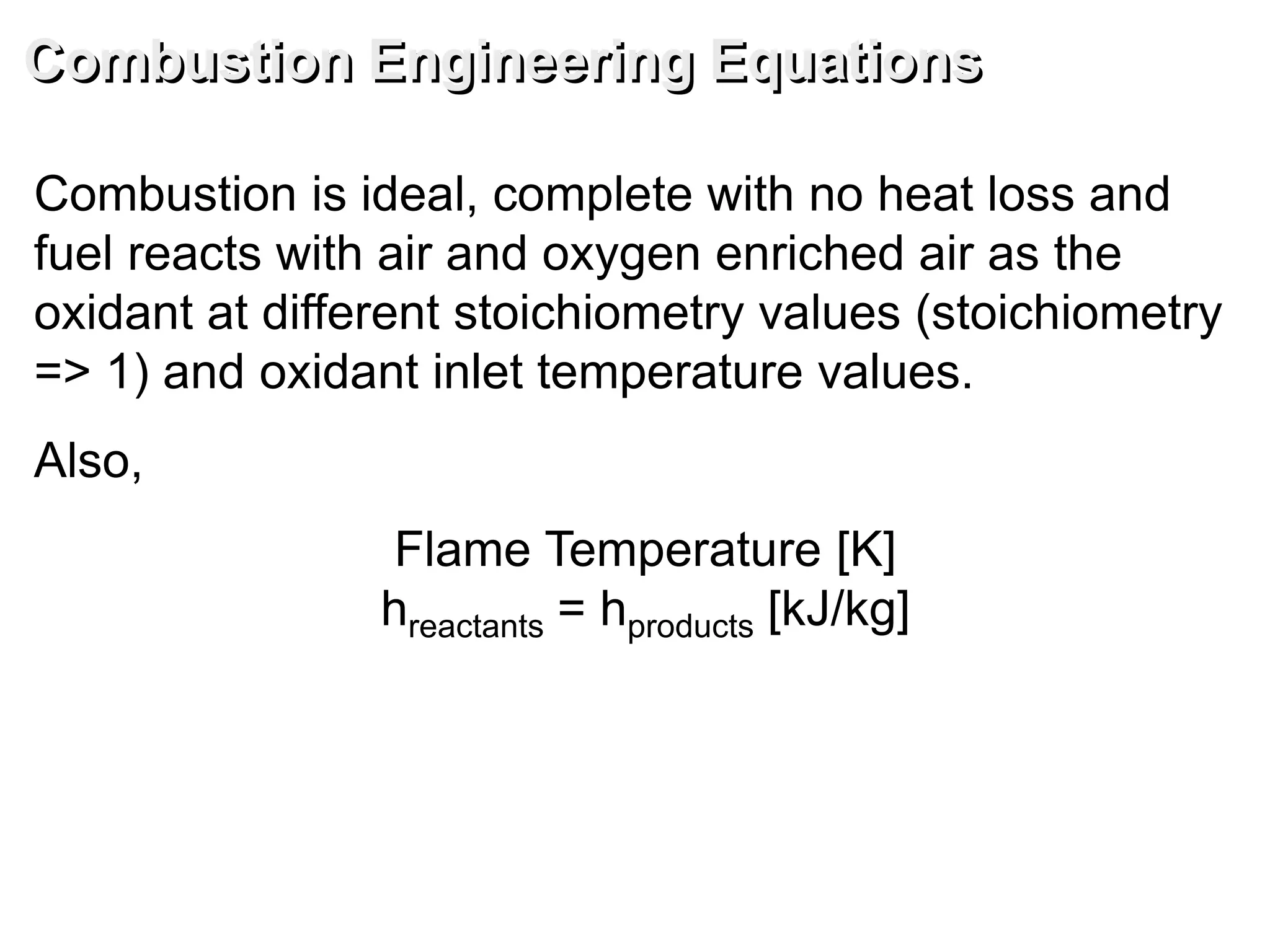 Combustion Engineering Equations

Combustion is ideal, complete with no heat loss and fuel reacts with air and oxygen enriched air as the oxidant at different stoichiometry values (stoichiometry => 1) and oxidant inlet temperature values.

Also,

Flame Temperature [K]
$h_{reactants} = h_{products}$ [kJ/kg]